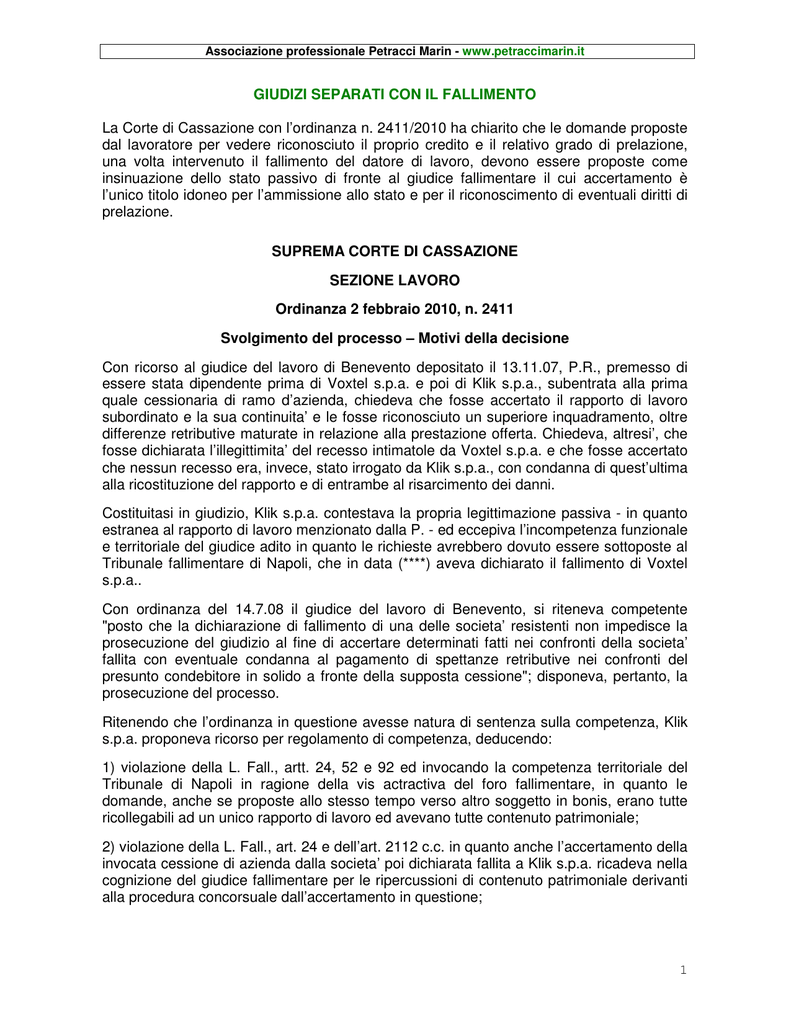 Associazione professionale Petracci Marin - www.petraccimarin.it

GIUDIZI SEPARATI CON IL FALLIMENTO

La Corte di Cassazione con l'ordinanza n. 2411/2010 ha chiarito che le domande proposte dal lavoratore per vedere riconosciuto il proprio credito e il relativo grado di prelazione, una volta intervenuto il fallimento del datore di lavoro, devono essere proposte come insinuazione dello stato passivo di fronte al giudice fallimentare il cui accertamento è l'unico titolo idoneo per l'ammissione allo stato e per il riconoscimento di eventuali diritti di prelazione.

SUPREMA CORTE DI CASSAZIONE

SEZIONE LAVORO

Ordinanza 2 febbraio 2010, n. 2411

Svolgimento del processo – Motivi della decisione

Con ricorso al giudice del lavoro di Benevento depositato il 13.11.07, P.R., premesso di essere stata dipendente prima di Voxtel s.p.a. e poi di Klik s.p.a., subentrata alla prima quale cessionaria di ramo d'azienda, chiedeva che fosse accertato il rapporto di lavoro subordinato e la sua continuita' e le fosse riconosciuto un superiore inquadramento, oltre differenze retributive maturate in relazione alla prestazione offerta. Chiedeva, altresi', che fosse dichiarata l'illegittimita' del recesso intimatole da Voxtel s.p.a. e che fosse accertato che nessun recesso era, invece, stato irrogato da Klik s.p.a., con condanna di quest'ultima alla ricostituzione del rapporto e di entrambe al risarcimento dei danni.

Costituitasi in giudizio, Klik s.p.a. contestava la propria legittimazione passiva - in quanto estranea al rapporto di lavoro menzionato dalla P. - ed eccepiva l'incompetenza funzionale e territoriale del giudice adito in quanto le richieste avrebbero dovuto essere sottoposte al Tribunale fallimentare di Napoli, che in data (****) aveva dichiarato il fallimento di Voxtel s.p.a..

Con ordinanza del 14.7.08 il giudice del lavoro di Benevento, si riteneva competente "posto che la dichiarazione di fallimento di una delle societa' resistenti non impedisce la prosecuzione del giudizio al fine di accertare determinati fatti nei confronti della societa' fallita con eventuale condanna al pagamento di spettanze retributive nei confronti del presunto condebitore in solido a fronte della supposta cessione"; disponeva, pertanto, la prosecuzione del processo.

Ritenendo che l'ordinanza in questione avesse natura di sentenza sulla competenza, Klik s.p.a. proponeva ricorso per regolamento di competenza, deducendo:

1) violazione della L. Fall., artt. 24, 52 e 92 ed invocando la competenza territoriale del Tribunale di Napoli in ragione della vis actractiva del foro fallimentare, in quanto le domande, anche se proposte allo stesso tempo verso altro soggetto in bonis, erano tutte ricollegabili ad un unico rapporto di lavoro ed avevano tutte contenuto patrimoniale;

2) violazione della L. Fall., art. 24 e dell'art. 2112 c.c. in quanto anche l'accertamento della invocata cessione di azienda dalla societa' poi dichiarata fallita a Klik s.p.a. ricadeva nella cognizione del giudice fallimentare per le ripercussioni di contenuto patrimoniale derivanti alla procedura concorsuale dall'accertamento in questione;

1